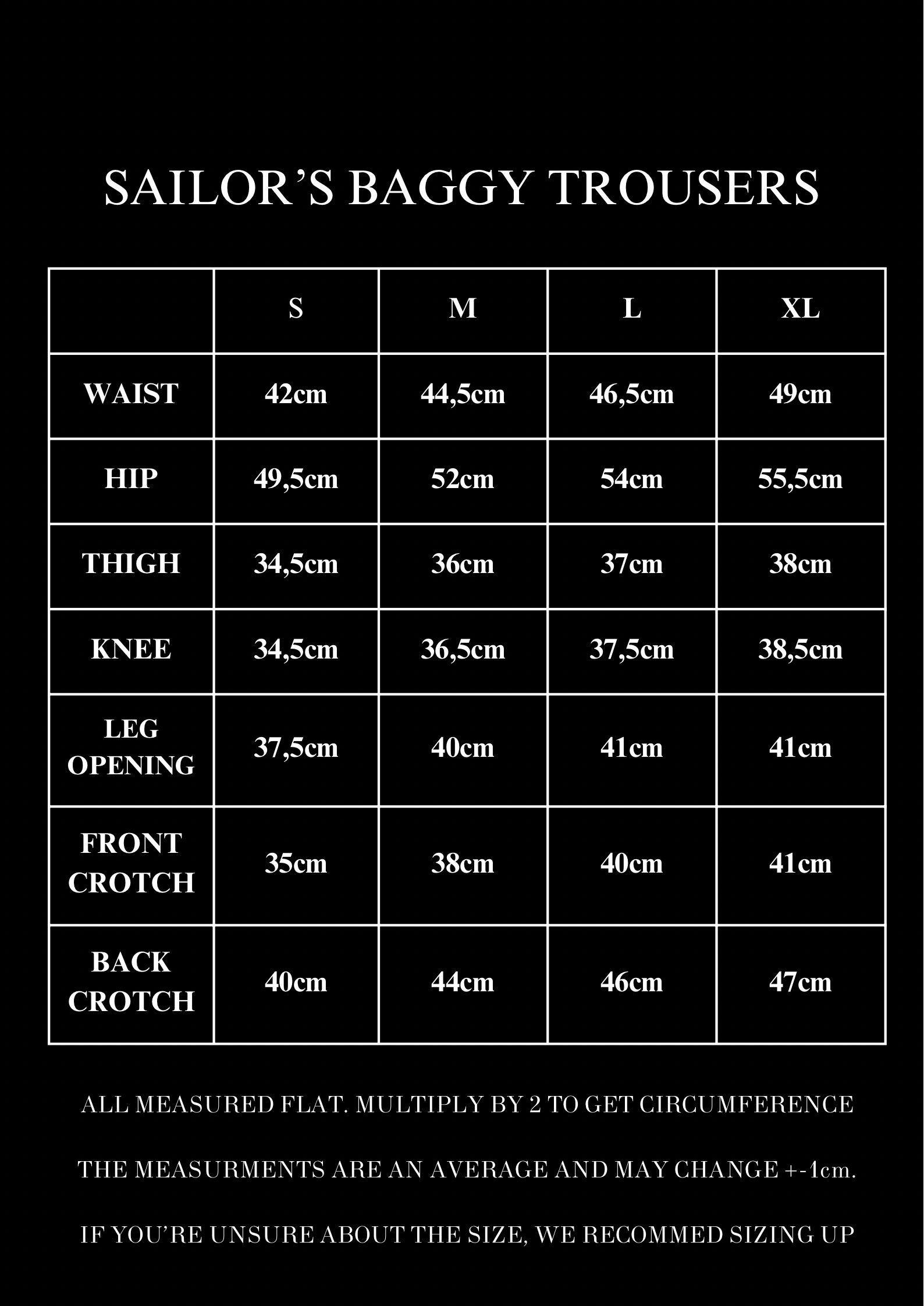 SAILOR'S BAGGY TROUSERS

|  | S | M | L | XL |
|---|---|---|---|---|
| WAIST | 42cm | 44,5cm | 46,5cm | 49cm |
| HIP | 49,5cm | 52cm | 54cm | 55,5cm |
| THIGH | 34,5cm | 36cm | 37cm | 38cm |
| KNEE | 34,5cm | 36,5cm | 37,5cm | 38,5cm |
| LEG OPENING | 37,5cm | 40cm | 41cm | 41cm |
| FRONT CROTCH | 35cm | 38cm | 40cm | 41cm |
| BACK CROTCH | 40cm | 44cm | 46cm | 47cm |

ALL MEASURED FLAT. MULTIPLY BY 2 TO GET CIRCUMFERENCE

THE MEASURMENTS ARE AN AVERAGE AND MAY CHANGE +-1cm.

IF YOU'RE UNSURE ABOUT THE SIZE, WE RECOMMED SIZING UP